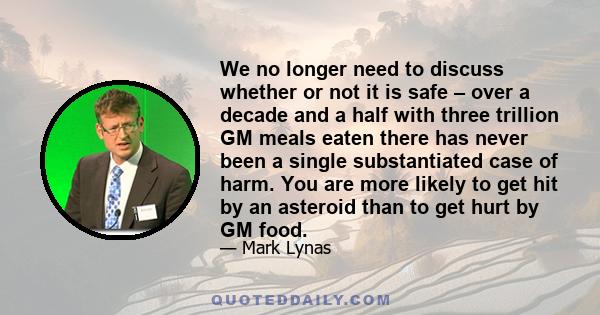 We no longer need to discuss whether or not it is safe – over a decade and a half with three trillion GM meals eaten there has never been a single substantiated case of harm. You are more likely to get hit by an asteroid than to get hurt by GM food.

— Mark Lynas

QUOTEDDAILY.COM